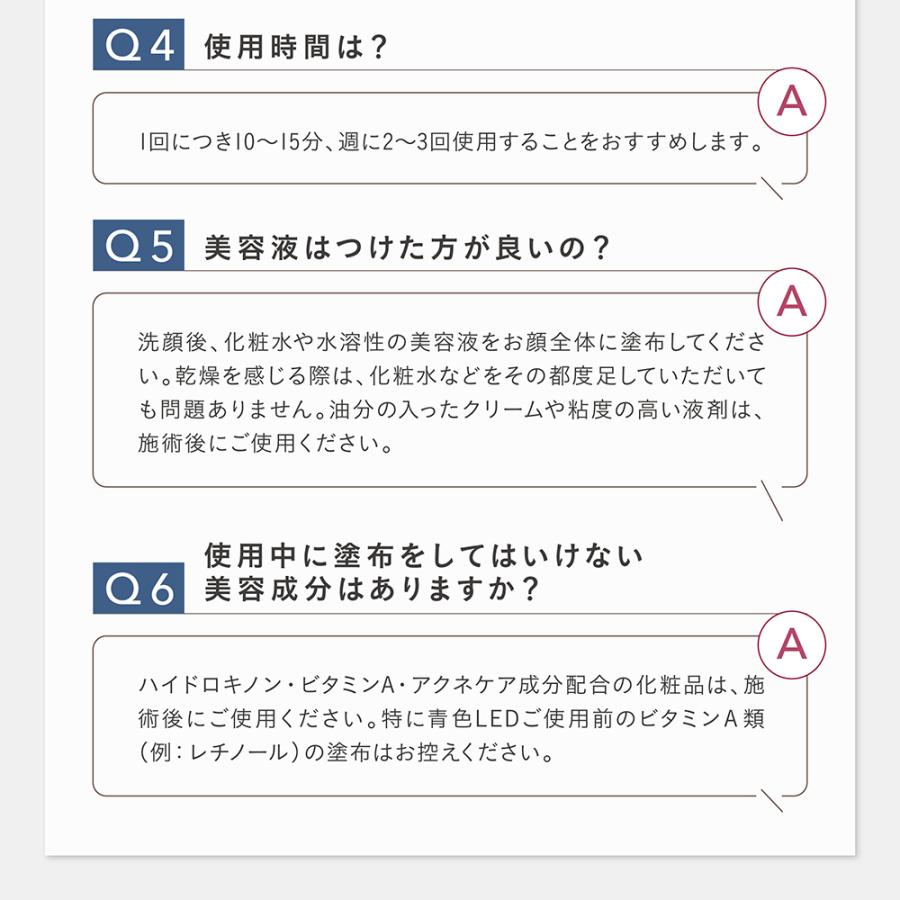 Q4 使用時間は？

A

1回につき10〜15分、週に2〜3回使用することをおすすめします。

Q5 美容液はつけた方が良いの？

A

洗顔後、化粧水や水溶性の美容液をお顔全体に塗布してください。乾燥を感じる際は、化粧水などをその都度足していただいても問題ありません。油分の入ったクリームや粘度の高い液剤は、施術後にご使用ください。

Q6 使用中に塗布をしてはいけない美容成分はありますか？

A

ハイドロキノン・ビタミンA・アクネケア成分配合の化粧品は、施術後にご使用ください。特に青色LEDご使用前のビタミンA類（例：レチノール）の塗布はお控えください。